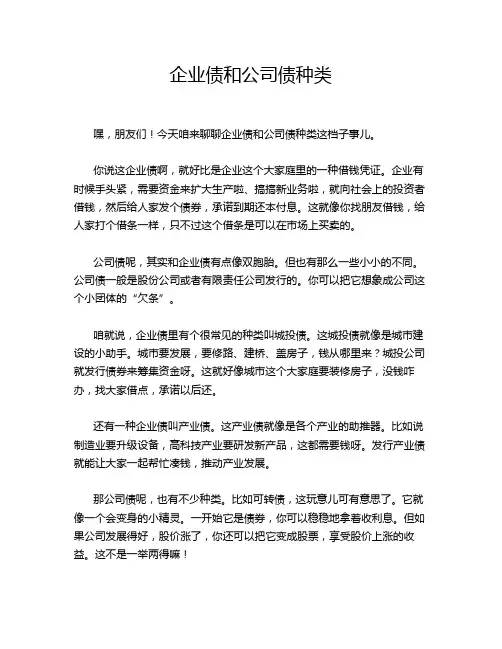 企业债和公司债种类

嘿，朋友们！今天咱来聊聊企业债和公司债种类这档子事儿。

你说这企业债啊，就好比是企业这个大家庭里的一种借钱凭证。企业有时候手头紧，需要资金来扩大生产啦、搞搞新业务啦，就向社会上的投资者借钱，然后给人家发个债券，承诺到期还本付息。这就像你找朋友借钱，给人家打个借条一样，只不过这个借条是可以在市场上买卖的。

公司债呢，其实和企业债有点像双胞胎。但也有那么一些小小的不同。公司债一般是股份公司或者有限责任公司发行的。你可以把它想象成公司这个小团体的“欠条”。

咱就说，企业债里有个很常见的种类叫城投债。这城投债就像是城市建设的小助手。城市要发展，要修路、建桥、盖房子，钱从哪里来？城投公司就发行债券来筹集资金呀。这就好像城市这个大家庭要装修房子，没钱咋办，找大家借点，承诺以后还。

还有一种企业债叫产业债。这产业债就像是各个产业的助推器。比如说制造业要升级设备，高科技产业要研发新产品，这都需要钱呀。发行产业债就能让大家一起帮忙凑钱，推动产业发展。

那公司债呢，也有不少种类。比如可转债，这玩意儿可有意思了。它就像一个会变身的小精灵。一开始它是债券，你可以稳稳地拿着收利息。但如果公司发展得好，股价涨了，你还可以把它变成股票，享受股价上涨的收益。这不是一举两得嘛！